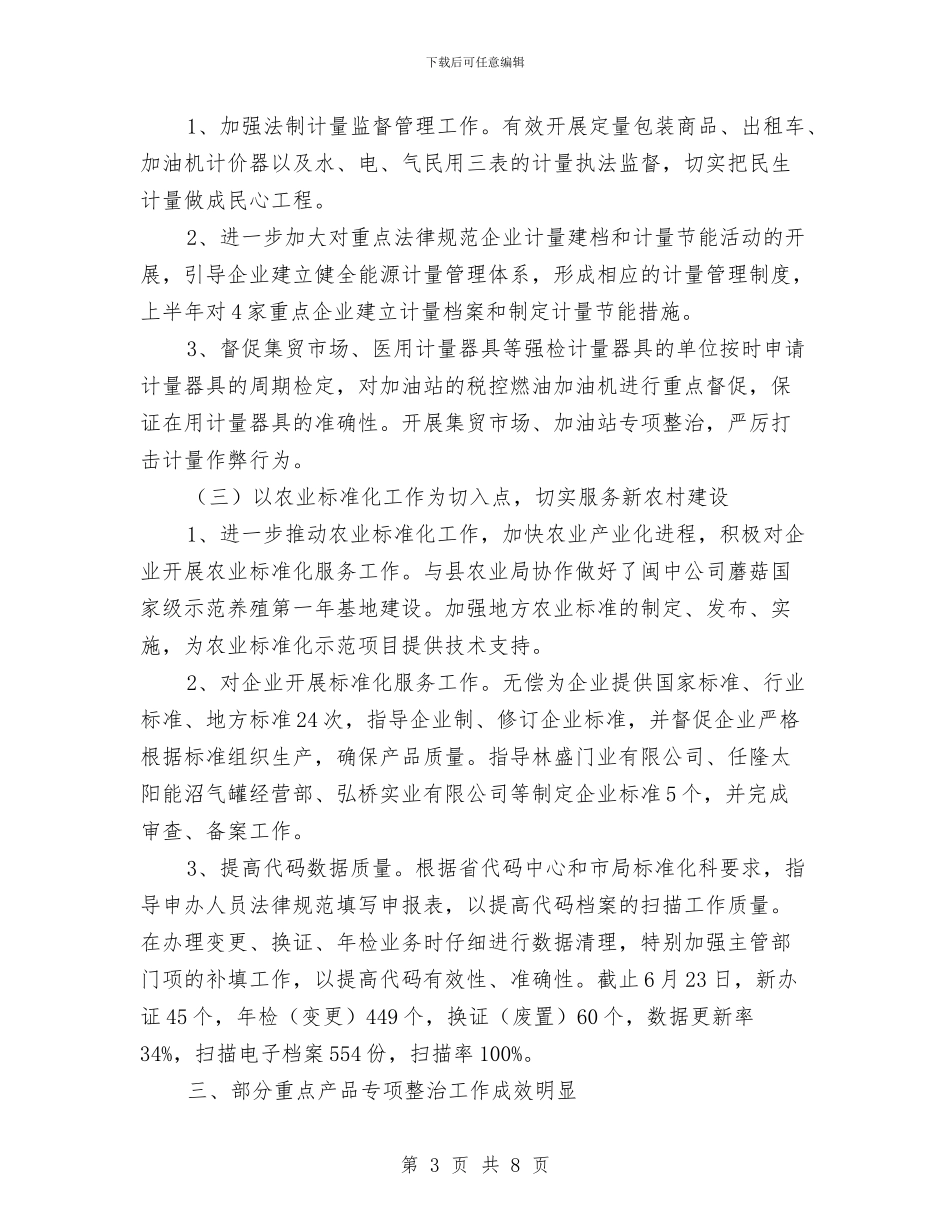 下载后可任意编辑

1、加强法制计量监督管理工作。有效开展定量包装商品、出租车、加油机计价器以及水、电、气民用三表的计量执法监督，切实把民生计量做成民心工程。

2、进一步加大对重点法律规范企业计量建档和计量节能活动的开展，引导企业建立健全能源计量管理体系，形成相应的计量管理制度，上半年对4家重点企业建立计量档案和制定计量节能措施。

3、督促集贸市场、医用计量器具等强检计量器具的单位按时申请计量器具的周期检定，对加油站的税控燃油加油机进行重点督促，保证在用计量器具的准确性。开展集贸市场、加油站专项整治，严厉打击计量作弊行为。

（三）以农业标准化工作为切入点，切实服务新农村建设

1、进一步推动农业标准化工作，加快农业产业化进程，积极对企业开展农业标准化服务工作。与县农业局协作做好了闽中公司蘑菇国家级示范养殖第一年基地建设。加强地方农业标准的制定、发布、实施，为农业标准化示范项目提供技术支持。

2、对企业开展标准化服务工作。无偿为企业提供国家标准、行业标准、地方标准24次，指导企业制、修订企业标准，并督促企业严格根据标准组织生产，确保产品质量。指导林盛门业有限公司、任隆太阳能沼气罐经营部、弘桥实业有限公司等制定企业标准5个，并完成审查、备案工作。

3、提高代码数据质量。根据省代码中心和市局标准化科要求，指导申办人员法律规范填写申报表，以提高代码档案的扫描工作质量。在办理变更、换证、年检业务时仔细进行数据清理，特别加强主管部门项的补填工作，以提高代码有效性、准确性。截止6月23日，新办证45个，年检（变更）449个，换证（废置）60个，数据更新率34%，扫描电子档案554份，扫描率100%。

三、部分重点产品专项整治工作成效明显

第 3 页 共 8 页